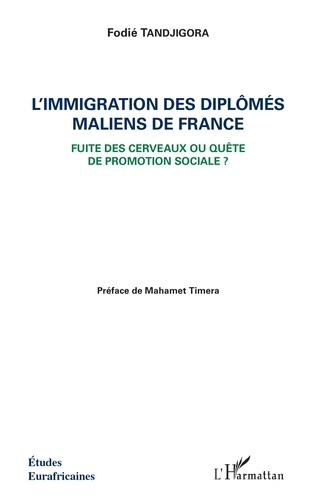 Fodié TANDJIGORA

L'IMMIGRATION DES DIPLÔMÉS MALIENS DE FRANCE

FUITE DES CERVEAUX OU QUÊTE DE PROMOTION SOCIALE ?

Préface de Mahamet Timera

Études Eurafricaines

L'Harmattan